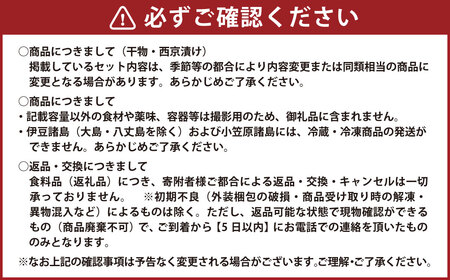 必ずご確認ください

○商品につきまして（干物・西京漬け）
掲載しているセット内容は、季節等の都合により内容変更または同類相当の商品に変更となる場合があります。あらかじめご了承ください。

○商品につきまして
・記載容量以外の食材や薬味、容器等は撮影用のため、御礼品に含まれません。
・伊豆諸島（大島・八丈島を除く）および小笠原諸島には、冷蔵・冷凍商品の発送ができません。あらかじめご了承ください。

○返品・交換につきまして
食料品（返礼品）につき、寄附者様ご都合による返品・交換・キャンセルは一切承っておりません。　※初期不良（外装梱包の破損・商品受け取り時の解凍・異物混入など）によるものは除く。ただし、返品可能な状態で現物確認ができるもの（商品廃棄不可）で、ご到着から【5日以内】にお電話での連絡を頂いたもののみとなります。

※なお上記の確認事項は予告なく変更される場合がございます。ご理解・ご了承ください。